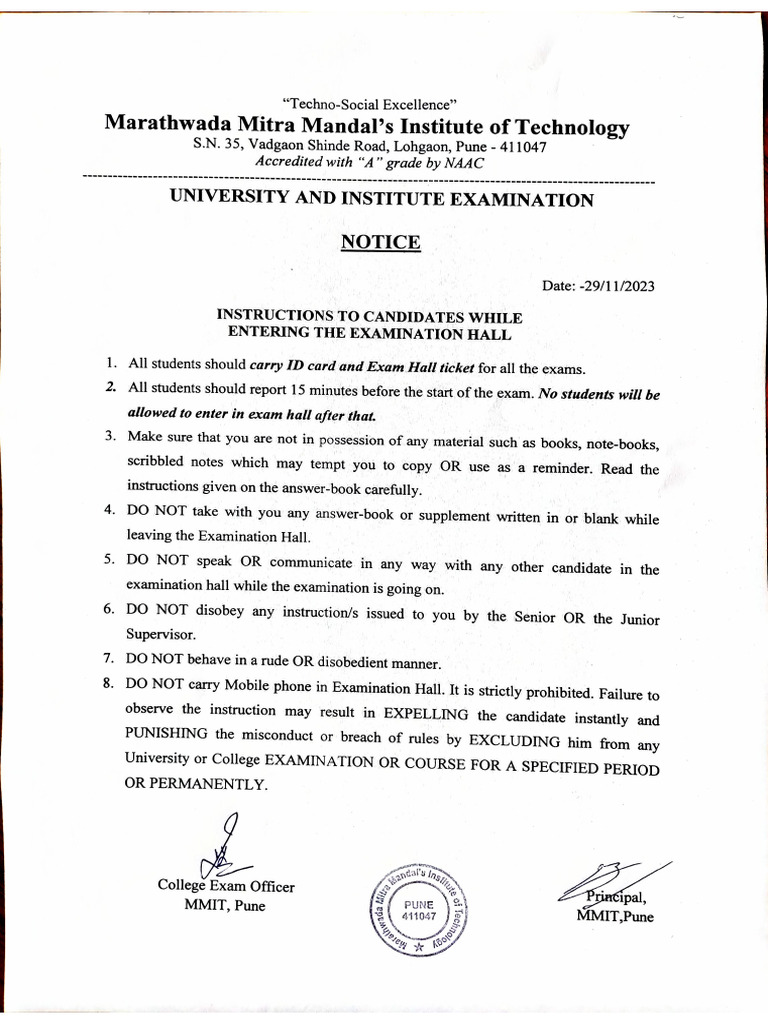 "Techno-Social Excellence"
Marathwada Mitra Mandal's Institute of Technology
S.N. 35, Vadgaon Shinde Road, Lohgaon, Pune - 411047
Accredited with "A" grade by NAAC

UNIVERSITY AND INSTITUTE EXAMINATION

NOTICE

Date: -29/11/2023

INSTRUCTIONS TO CANDIDATES WHILE ENTERING THE EXAMINATION HALL

1. All students should carry ID card and Exam Hall ticket for all the exams.
2. All students should report 15 minutes before the start of the exam. No students will be allowed to enter in exam hall after that.
3. Make sure that you are not in possession of any material such as books, note-books, scribbled notes which may tempt you to copy OR use as a reminder. Read the instructions given on the answer-book carefully.
4. DO NOT take with you any answer-book or supplement written in or blank while leaving the Examination Hall.
5. DO NOT speak OR communicate in any way with any other candidate in the examination hall while the examination is going on.
6. DO NOT disobey any instruction/s issued to you by the Senior OR the Junior Supervisor.
7. DO NOT behave in a rude OR disobedient manner.
8. DO NOT carry Mobile phone in Examination Hall. It is strictly prohibited. Failure to observe the instruction may result in EXPELLING the candidate instantly and PUNISHING the misconduct or breach of rules by EXCLUDING him from any University or College EXAMINATION OR COURSE FOR A SPECIFIED PERIOD OR PERMANENTLY.

College Exam Officer
MMIT, Pune

Marathwada Mitra Mandal's Institute of Technology
PUNE
411047

Principal,
MMIT,Pune